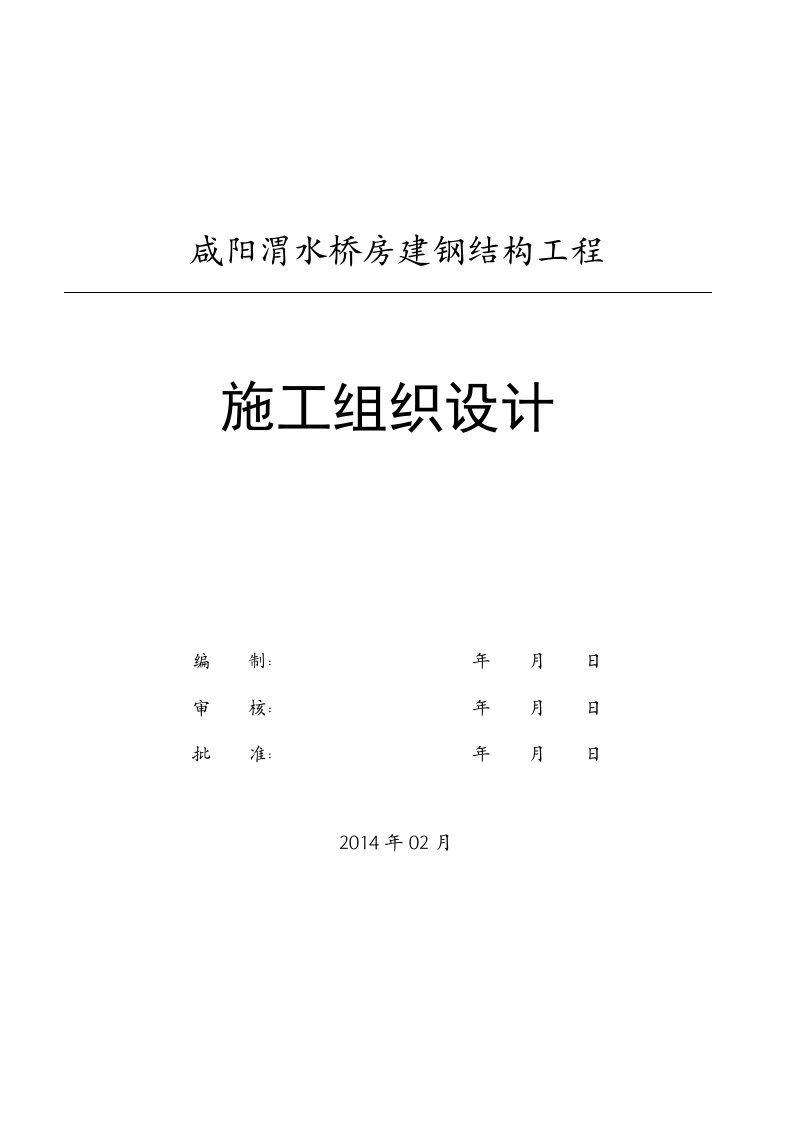 咸阳渭水桥房建钢结构工程

施工组织设计

编　　制：　　　　　　　　年　　月　　日

审　　核：　　　　　　　　年　　月　　日

批　　准：　　　　　　　　年　　月　　日

2014 年 02 月